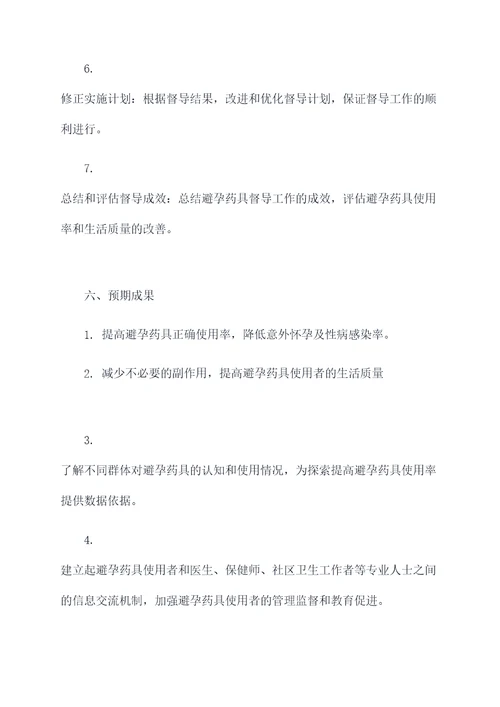 6.

修正实施计划：根据督导结果，改进和优化督导计划，保证督导工作的顺利进行。

7.

总结和评估督导成效：总结避孕药具督导工作的成效，评估避孕药具使用率和生活质量的改善。

六、预期成果

1. 提高避孕药具正确使用率，降低意外怀孕及性病感染率。

2. 减少不必要的副作用，提高避孕药具使用者的生活质量

3.

了解不同群体对避孕药具的认知和使用情况，为探索提高避孕药具使用率提供数据依据。

4.

建立起避孕药具使用者和医生、保健师、社区卫生工作者等专业人士之间的信息交流机制，加强避孕药具使用者的管理监督和教育促进。